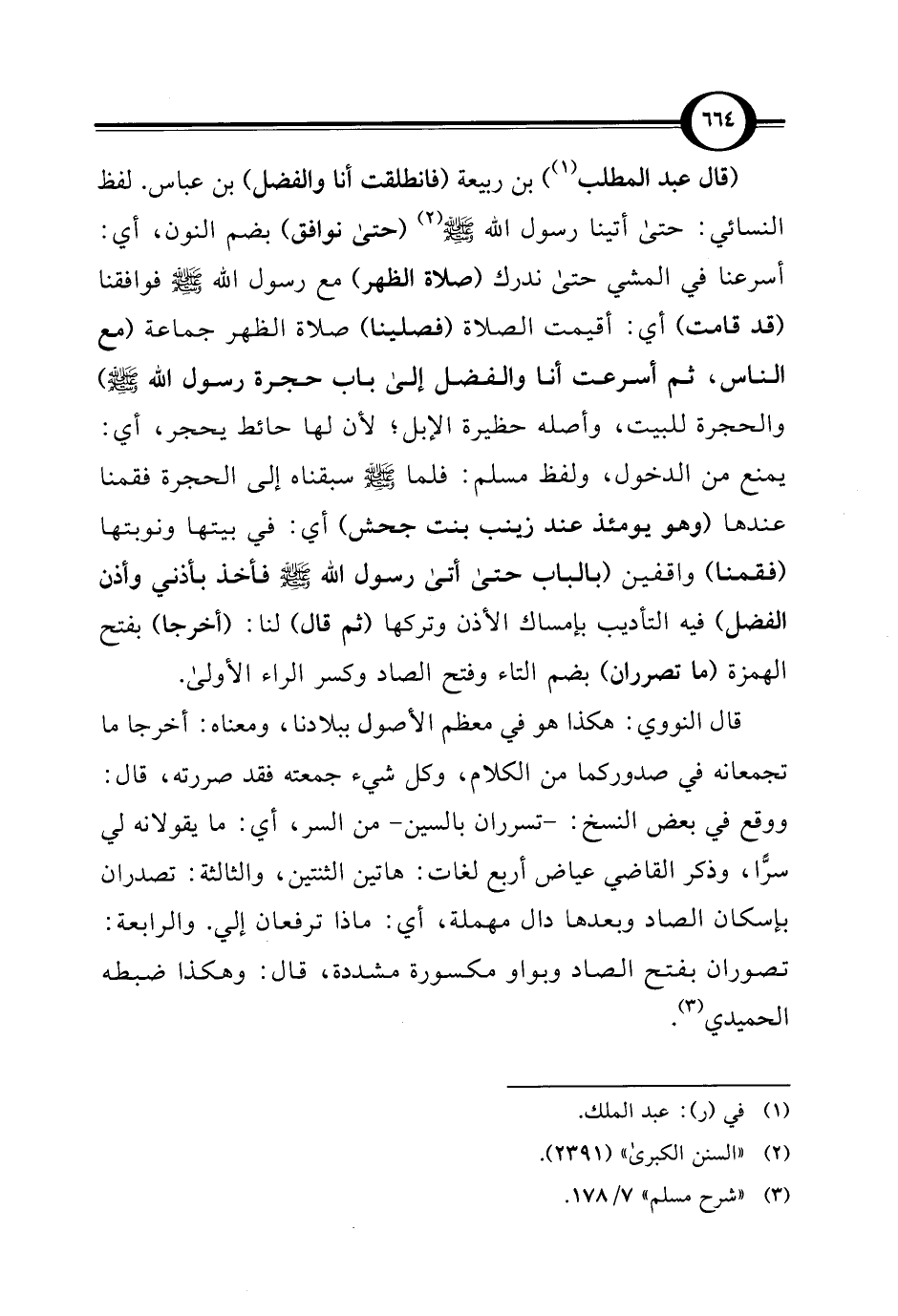 ٦٦٤

(قال عبد المطلب$^{(١)}$) بن ربيعة (فانطلقت أنا والفضل) بن عباس. لفظ النسائي: حتىٰ أتينا رسول الله ﷺ$^{(٢)}$ (حتىٰ نوافق) بضم النون، أي: أسرعنا في المشي حتىٰ ندرك (صلاة الظهر) مع رسول الله ﷺ فوافقنا (قد قامت) أي: أقيمت الصلاة (فصلينا) صلاة الظهر جماعة (مع الناس، ثم أسرعت أنا والفضل إلىٰ باب حجرة رسول الله ﷺ) والحجرة للبيت، وأصله حظيرة الإبل؛ لأن لها حائط يحجر، أي: يمنع من الدخول، ولفظ مسلم: فلما ﷺ سبقناه إلى الحجرة فقمنا عندها (وهو يومئذ عند زينب بنت جحش) أي: في بيتها ونوبتها (فقمنا) واقفين (بالباب حتىٰ أتىٰ رسول الله ﷺ فأخذ بأذني وأذن الفضل) فيه التأديب بإمساك الأذن وتركها (ثم قال) لنا: (أخرجا) بفتح الهمزة (ما تصرران) بضم التاء وفتح الصاد وكسر الراء الأولىٰ.

قال النووي: هكذا هو في معظم الأصول ببلادنا، ومعناه: أخرجا ما تجمعانه في صدوركما من الكلام، وكل شيء جمعته فقد صررته، قال: ووقع في بعض النسخ: -تسرران بالسين- من السر، أي: ما يقولانه لي سرًّا، وذكر القاضي عياض أربع لغات: هاتين الثنتين، والثالثة: تصدران بإسكان الصاد وبعدها دال مهملة، أي: ماذا ترفعان إلي. والرابعة: تصوران بفتح الصاد وبواو مكسورة مشددة، قال: وهكذا ضبطه الحميدي$^{(٣)}$.

(١) في (ر): عبد الملك.
(٢) «السنن الكبرىٰ» (٢٣٩١).
(٣) «شرح مسلم» ٧/ ١٧٨.